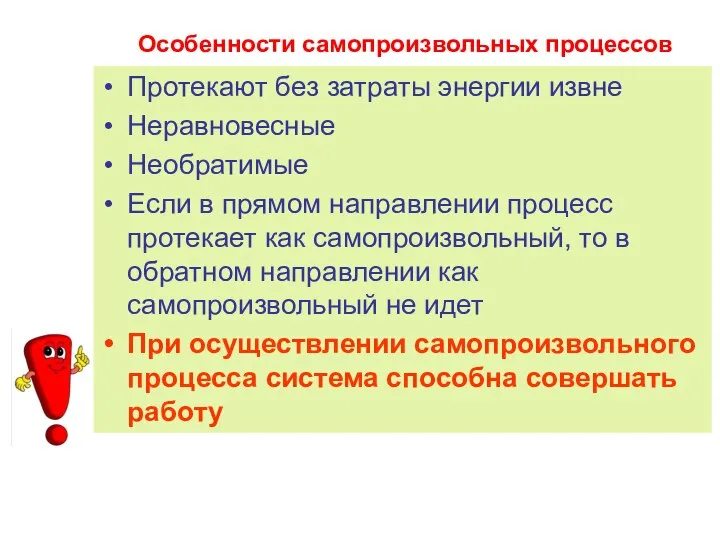 Особенности самопроизвольных процессов

• Протекают без затраты энергии извне
• Неравновесные
• Необратимые
• Если в прямом направлении процесс протекает как самопроизвольный, то в обратном направлении как самопроизвольный не идет
• При осуществлении самопроизвольного процесса система способна совершать работу